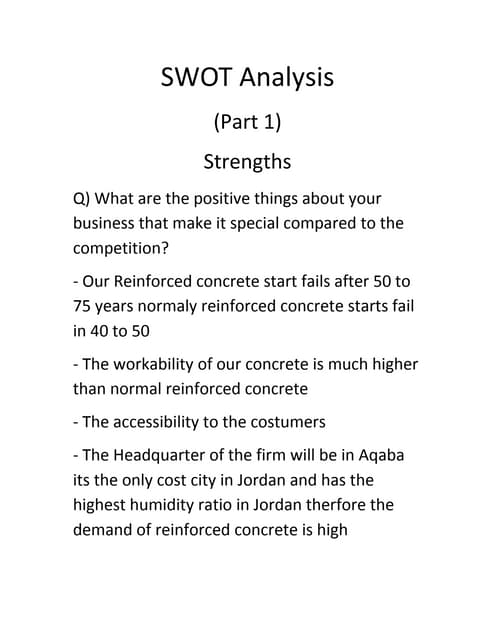 SWOT Analysis

(Part 1)

Strengths

Q) What are the positive things about your business that make it special compared to the competition?

- Our Reinforced concrete start fails after 50 to 75 years normaly reinforced concrete starts fail in 40 to 50

- The workability of our concrete is much higher than normal reinforced concrete

- The accessibility to the costumers

- The Headquarter of the firm will be in Aqaba its the only cost city in Jordan and has the highest humidity ratio in Jordan therfore the demand of reinforced concrete is high